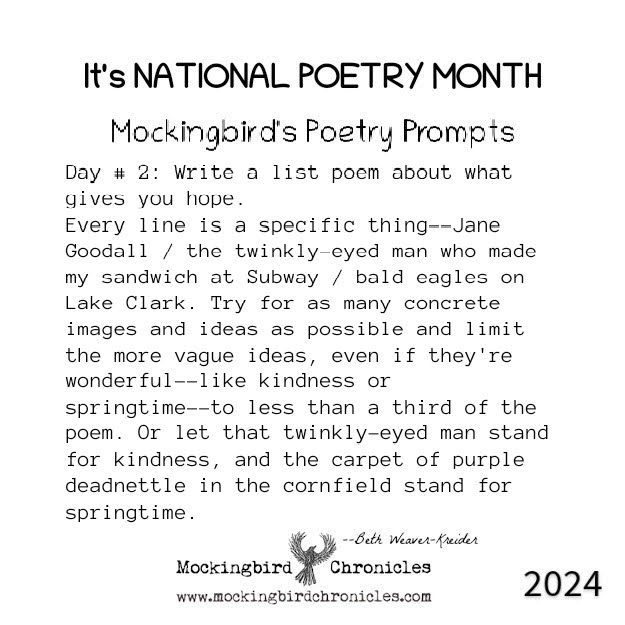 It's NATIONAL POETRY MONTH

Mockingbird's Poetry Prompts

Day # 2: Write a list poem about what gives you hope.
Every line is a specific thing--Jane Goodall / the twinkly-eyed man who made my sandwich at Subway / bald eagles on Lake Clark. Try for as many concrete images and ideas as possible and limit the more vague ideas, even if they're wonderful--like kindness or springtime--to less than a third of the poem. Or let that twinkly-eyed man stand for kindness, and the carpet of purple deadnettle in the cornfield stand for springtime.

--Beth Weaver-Kreider

Mockingbird Chronicles
www.mockingbirdchronicles.com

2024